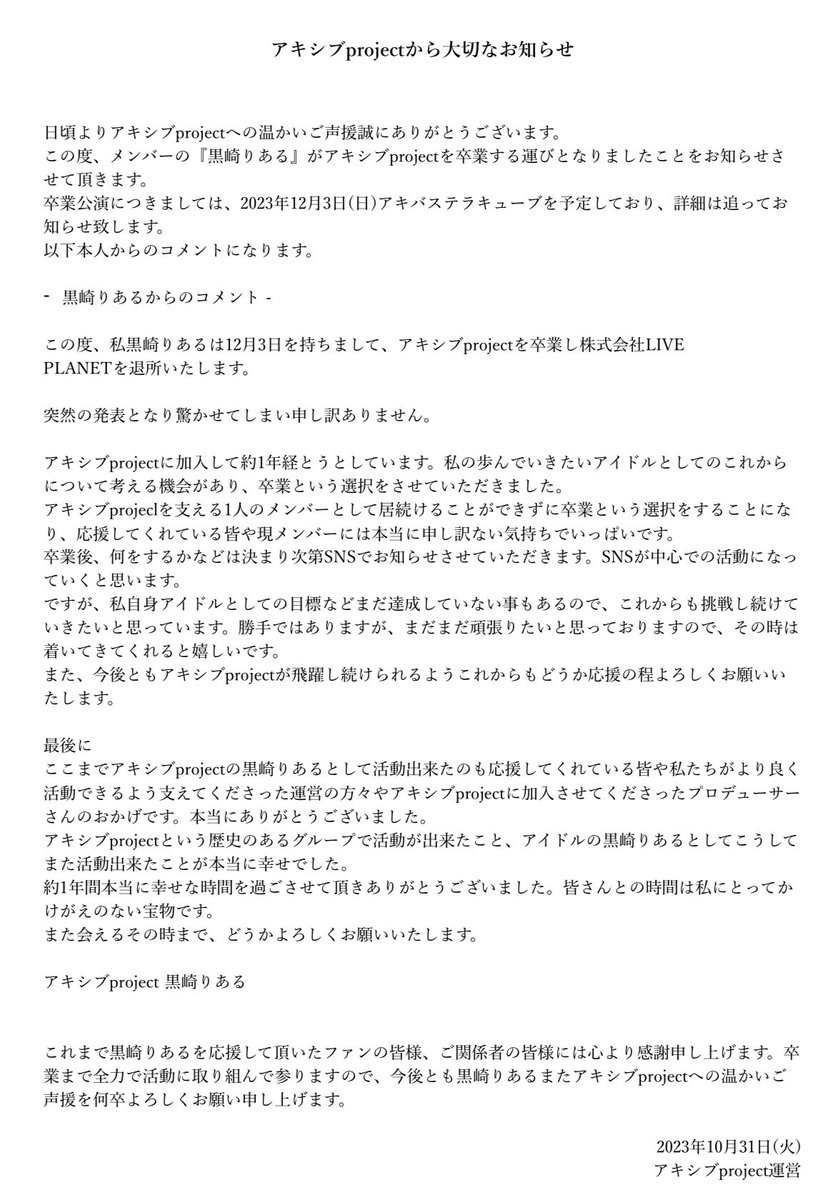 アキシブprojectから大切なお知らせ

日頃よりアキシブprojectへの温かいご声援誠にありがとうございます。
この度、メンバーの『黒崎りある』がアキシブprojectを卒業する運びとなりましたことをお知らせさせて頂きます。
卒業公演につきましては、2023年12月3日(日)アキバステラキューブを予定しており、詳細は追ってお知らせ致します。
以下本人からのコメントになります。

- 黒崎りあるからのコメント -

この度、私黒崎りあるは12月3日を持ちまして、アキシブprojectを卒業し株式会社LIVE PLANETを退所いたします。

突然の発表となり驚かせてしまい申し訳ありません。

アキシブprojectに加入して約1年経とうとしています。私の歩んでいきたいアイドルとしてのこれからについて考える機会があり、卒業という選択をさせていただきました。
アキシブprojeclを支える1人のメンバーとして居続けることができずに卒業という選択をすることになり、応援してくれている皆や現メンバーには本当に申し訳ない気持ちでいっぱいです。
卒業後、何をするかなどは決まり次第SNSでお知らせさせていただきます。SNSが中心での活動になっていくと思います。
ですが、私自身アイドルとしての目標などまだ達成していない事もあるので、これからも挑戦し続けていきたいと思っています。勝手ではありますが、まだまだ頑張りたいと思っておりますので、その時は着いてきてくれると嬉しいです。
また、今後ともアキシブprojectが飛躍し続けられるようこれからもどうか応援の程よろしくお願いいたします。

最後に
ここまでアキシブprojectの黒崎りあるとして活動出来たのも応援してくれている皆や私たちがより良く活動できるよう支えてくださった運営の方々やアキシブprojectに加入させてくださったプロデューサーさんのおかげです。本当にありがとうございました。
アキシブprojectという歴史のあるグループで活動が出来たこと、アイドルの黒崎りあるとしてこうしてまた活動出来たことが本当に幸せでした。
約1年間本当に幸せな時間を過ごさせて頂きありがとうございました。皆さんとの時間は私にとってかけがえのない宝物です。
また会えるその時まで、どうかよろしくお願いいたします。

アキシブproject 黒崎りある

これまで黒崎りあるを応援して頂いたファンの皆様、ご関係者の皆様には心より感謝申し上げます。卒業まで全力で活動に取り組んで参りますので、今後とも黒崎りあるまたアキシブprojectへの温かいご声援を何卒よろしくお願い申し上げます。

2023年10月31日(火)
アキシブproject運営